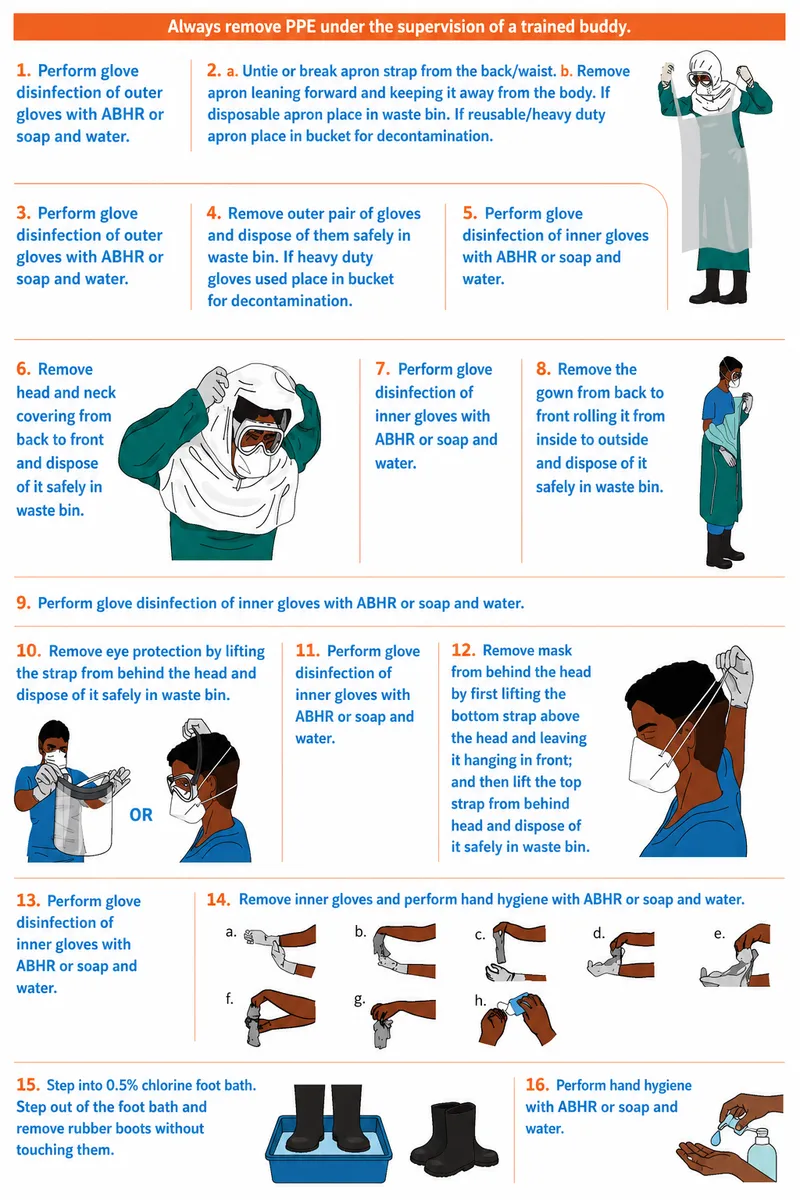 Always remove PPE under the supervision of a trained buddy.

1. Perform glove disinfection of outer gloves with ABHR or soap and water.

2. a. Untie or break apron strap from the back/waist. b. Remove apron leaning forward and keeping it away from the body. If disposable apron place in waste bin. If reusable/heavy duty apron place in bucket for decontamination.

3. Perform glove disinfection of outer gloves with ABHR or soap and water.

4. Remove outer pair of gloves and dispose of them safely in waste bin. If heavy duty gloves used place in bucket for decontamination.

5. Perform glove disinfection of inner gloves with ABHR or soap and water.

6. Remove head and neck covering from back to front and dispose of it safely in waste bin.

7. Perform glove disinfection of inner gloves with ABHR or soap and water.

8. Remove the gown from back to front rolling it from inside to outside and dispose of it safely in waste bin.

9. Perform glove disinfection of inner gloves with ABHR or soap and water.

10. Remove eye protection by lifting the strap from behind the head and dispose of it safely in waste bin.

OR

11. Perform glove disinfection of inner gloves with ABHR or soap and water.

12. Remove mask from behind the head by first lifting the bottom strap above the head and leaving it hanging in front; and then lift the top strap from behind head and dispose of it safely in waste bin.

13. Perform glove disinfection of inner gloves with ABHR or soap and water.

14. Remove inner gloves and perform hand hygiene with ABHR or soap and water.

a. b. c. d. e. f. g. h.

15. Step into 0.5% chlorine foot bath. Step out of the foot bath and remove rubber boots without touching them.

16. Perform hand hygiene with ABHR or soap and water.